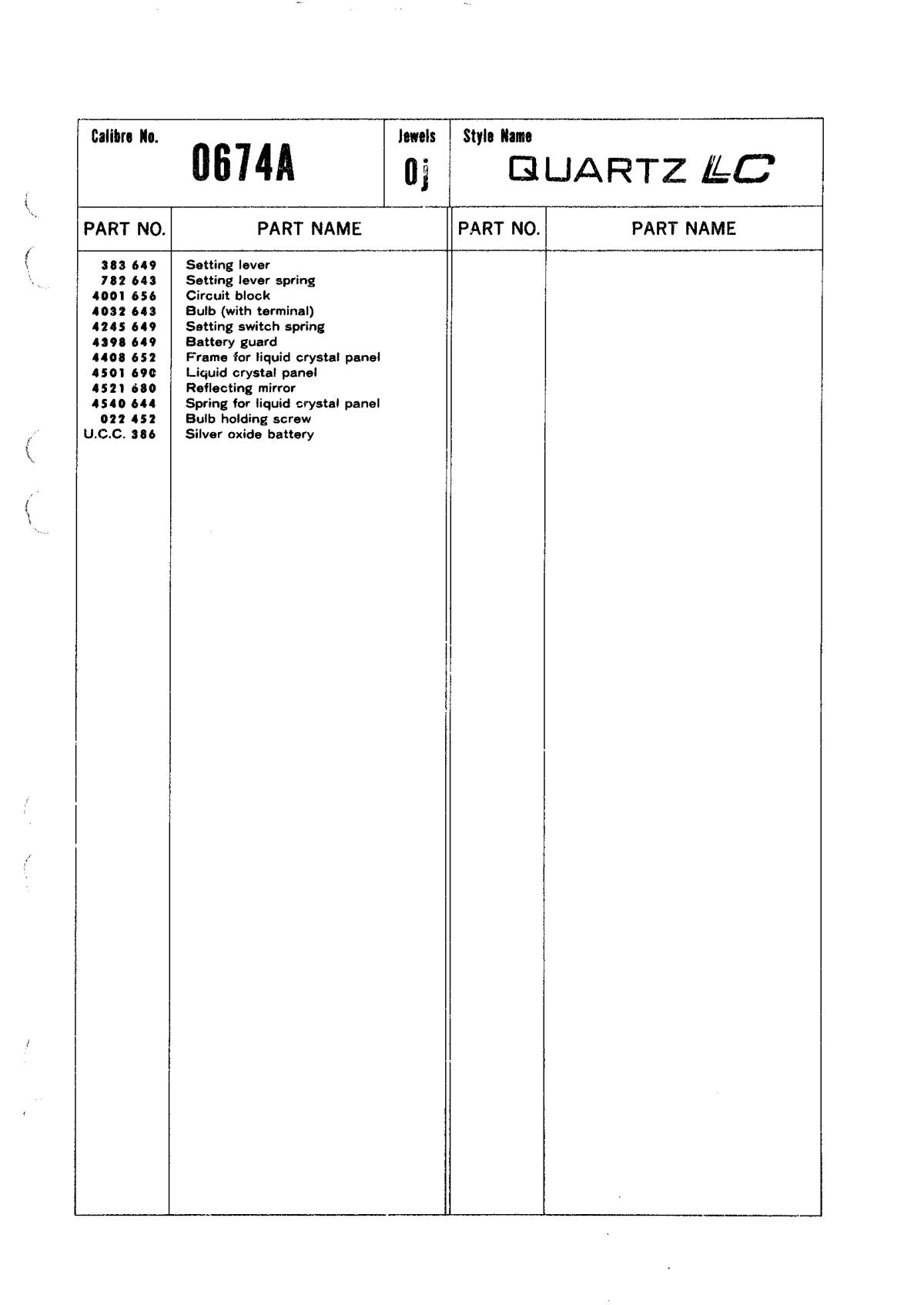 Calibre No. 0674A

Jewels 0j

Style Name QUARTZ LC

| PART NO. | PART NAME | PART NO. | PART NAME |
|---|---|---|---|
| 383 649 | Setting lever | | |
| 782 643 | Setting lever spring | | |
| 4001 656 | Circuit block | | |
| 4032 643 | Bulb (with terminal) | | |
| 4245 649 | Setting switch spring | | |
| 4398 649 | Battery guard | | |
| 4408 652 | Frame for liquid crystal panel | | |
| 4501 690 | Liquid crystal panel | | |
| 4521 680 | Reflecting mirror | | |
| 4540 644 | Spring for liquid crystal panel | | |
| 022 452 | Bulb holding screw | | |
| U.C.C. 386 | Silver oxide battery | | |